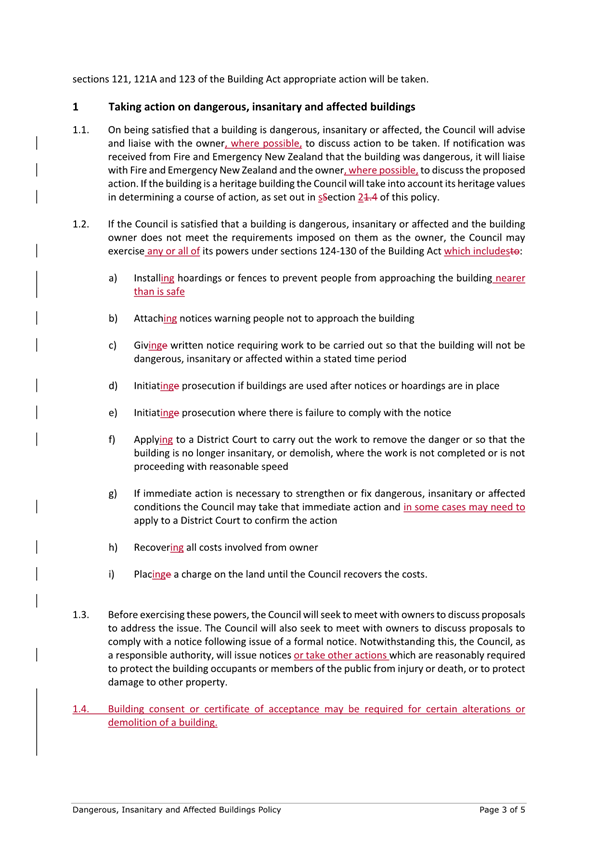 sections 121, 121A and 123 of the Building Act appropriate action will be taken.

1 Taking action on dangerous, insanitary and affected buildings

1.1. On being satisfied that a building is dangerous, insanitary or affected, the Council will advise and liaise with the owner, where possible, to discuss action to be taken. If notification was received from Fire and Emergency New Zealand that the building was dangerous, it will liaise with Fire and Emergency New Zealand and the owner, where possible, to discuss the proposed action. If the building is a heritage building the Council will take into account its heritage values in determining a course of action, as set out in sSection 21.4 of this policy.

1.2. If the Council is satisfied that a building is dangerous, insanitary or affected and the building owner does not meet the requirements imposed on them as the owner, the Council may exercise any or all of its powers under sections 124-130 of the Building Act which includesto:

a) Installing hoardings or fences to prevent people from approaching the building nearer than is safe

b) Attaching notices warning people not to approach the building

c) Givinge written notice requiring work to be carried out so that the building will not be dangerous, insanitary or affected within a stated time period

d) Initiatinge prosecution if buildings are used after notices or hoardings are in place

e) Initiatinge prosecution where there is failure to comply with the notice

f) Applying to a District Court to carry out the work to remove the danger or so that the building is no longer insanitary, or demolish, where the work is not completed or is not proceeding with reasonable speed

g) If immediate action is necessary to strengthen or fix dangerous, insanitary or affected conditions the Council may take that immediate action and in some cases may need to apply to a District Court to confirm the action

h) Recovering all costs involved from owner

i) Placinge a charge on the land until the Council recovers the costs.

1.3. Before exercising these powers, the Council will seek to meet with owners to discuss proposals to address the issue. The Council will also seek to meet with owners to discuss proposals to comply with a notice following issue of a formal notice. Notwithstanding this, the Council, as a responsible authority, will issue notices or take other actions which are reasonably required to protect the building occupants or members of the public from injury or death, or to protect damage to other property.

1.4. Building consent or certificate of acceptance may be required for certain alterations or demolition of a building.

Dangerous, Insanitary and Affected Buildings Policy Page 3 of 5